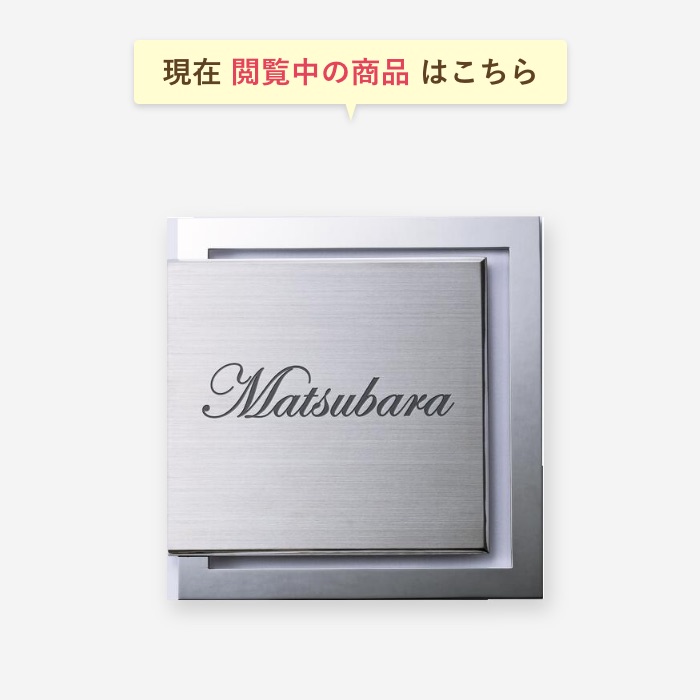 現在 閲覧中の商品 はこちら

Matsubara